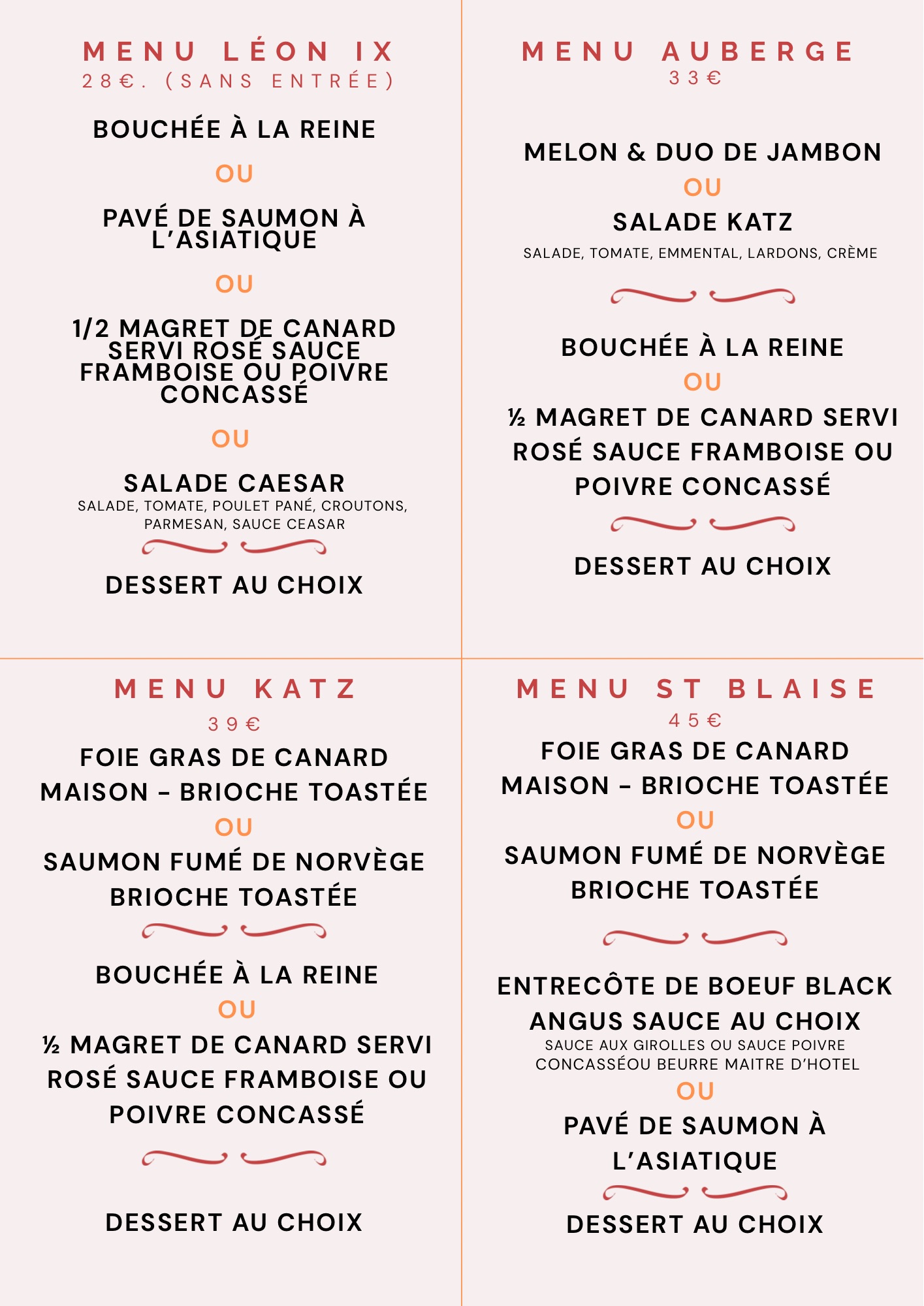 MENU LÉON IX
28€. (SANS ENTRÉE)

BOUCHÉE À LA REINE

OU

PAVÉ DE SAUMON À L'ASIATIQUE

OU

1/2 MAGRET DE CANARD SERVI ROSÉ SAUCE FRAMBOISE OU POIVRE CONCASSÉ

OU

SALADE CAESAR
SALADE, TOMATE, POULET PANÉ, CROUTONS, PARMESAN, SAUCE CEASAR

DESSERT AU CHOIX

MENU AUBERGE
33€

MELON & DUO DE JAMBON

OU

SALADE KATZ
SALADE, TOMATE, EMMENTAL, LARDONS, CRÈME

BOUCHÉE À LA REINE

OU

½ MAGRET DE CANARD SERVI ROSÉ SAUCE FRAMBOISE OU POIVRE CONCASSÉ

DESSERT AU CHOIX

MENU KATZ
39€

FOIE GRAS DE CANARD MAISON – BRIOCHE TOASTÉE

OU

SAUMON FUMÉ DE NORVÈGE BRIOCHE TOASTÉE

BOUCHÉE À LA REINE

OU

½ MAGRET DE CANARD SERVI ROSÉ SAUCE FRAMBOISE OU POIVRE CONCASSÉ

DESSERT AU CHOIX

MENU ST BLAISE
45€

FOIE GRAS DE CANARD MAISON – BRIOCHE TOASTÉE

OU

SAUMON FUMÉ DE NORVÈGE BRIOCHE TOASTÉE

ENTRECÔTE DE BOEUF BLACK ANGUS SAUCE AU CHOIX
SAUCE AUX GIROLLES OU SAUCE POIVRE CONCASSÉOU BEURRE MAITRE D'HOTEL

OU

PAVÉ DE SAUMON À L'ASIATIQUE

DESSERT AU CHOIX